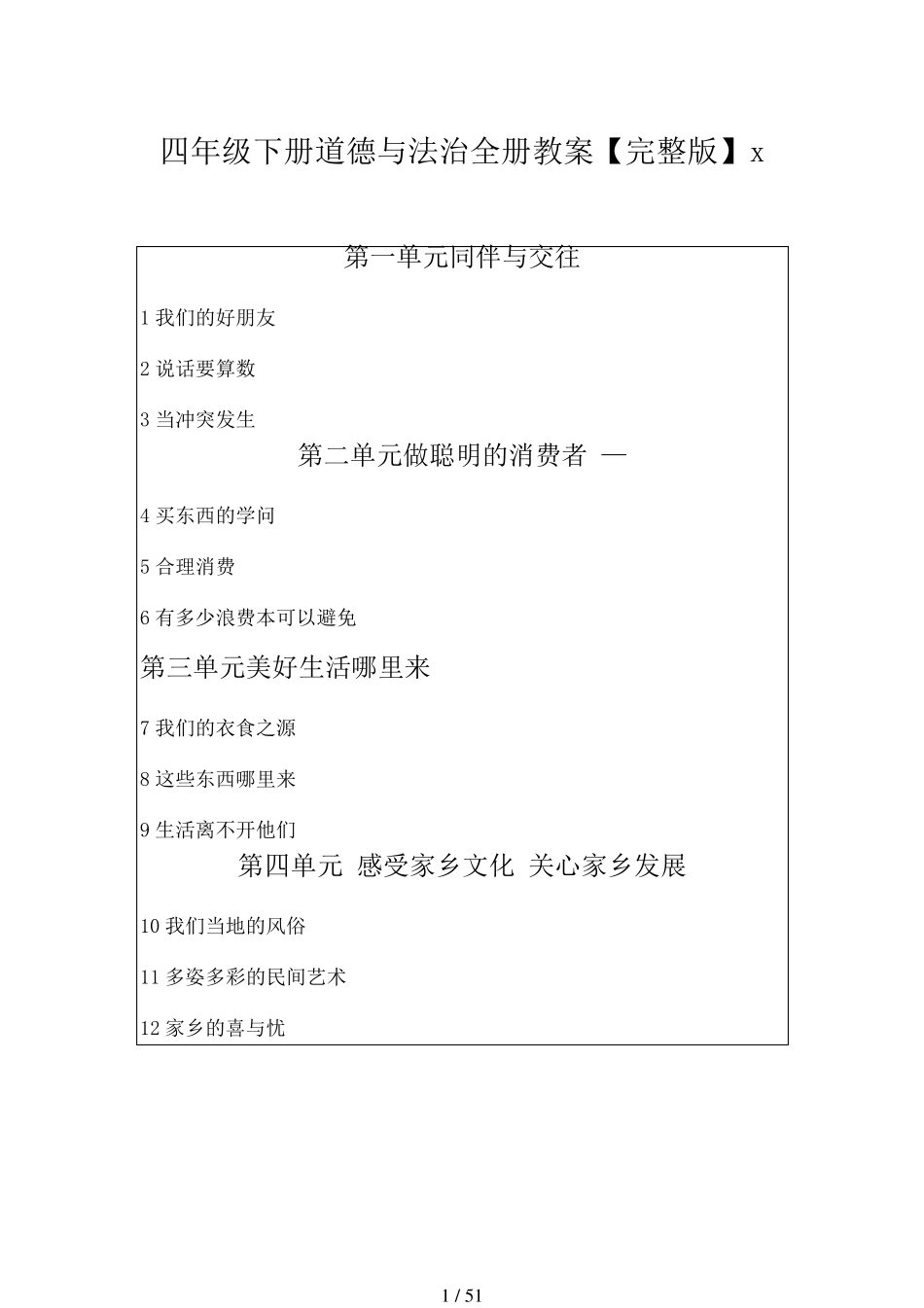 四年级下册道德与法治全册教案【完整版】x

第一单元同伴与交往

1 我们的好朋友

2 说话要算数

3 当冲突发生

第二单元做聪明的消费者 —

4 买东西的学问

5 合理消费

6 有多少浪费本可以避免

第三单元美好生活哪里来

7 我们的衣食之源

8 这些东西哪里来

9 生活离不开他们

第四单元 感受家乡文化 关心家乡发展

10 我们当地的风俗

11 多姿多彩的民间艺术

12 家乡的喜与忧

1 / 51